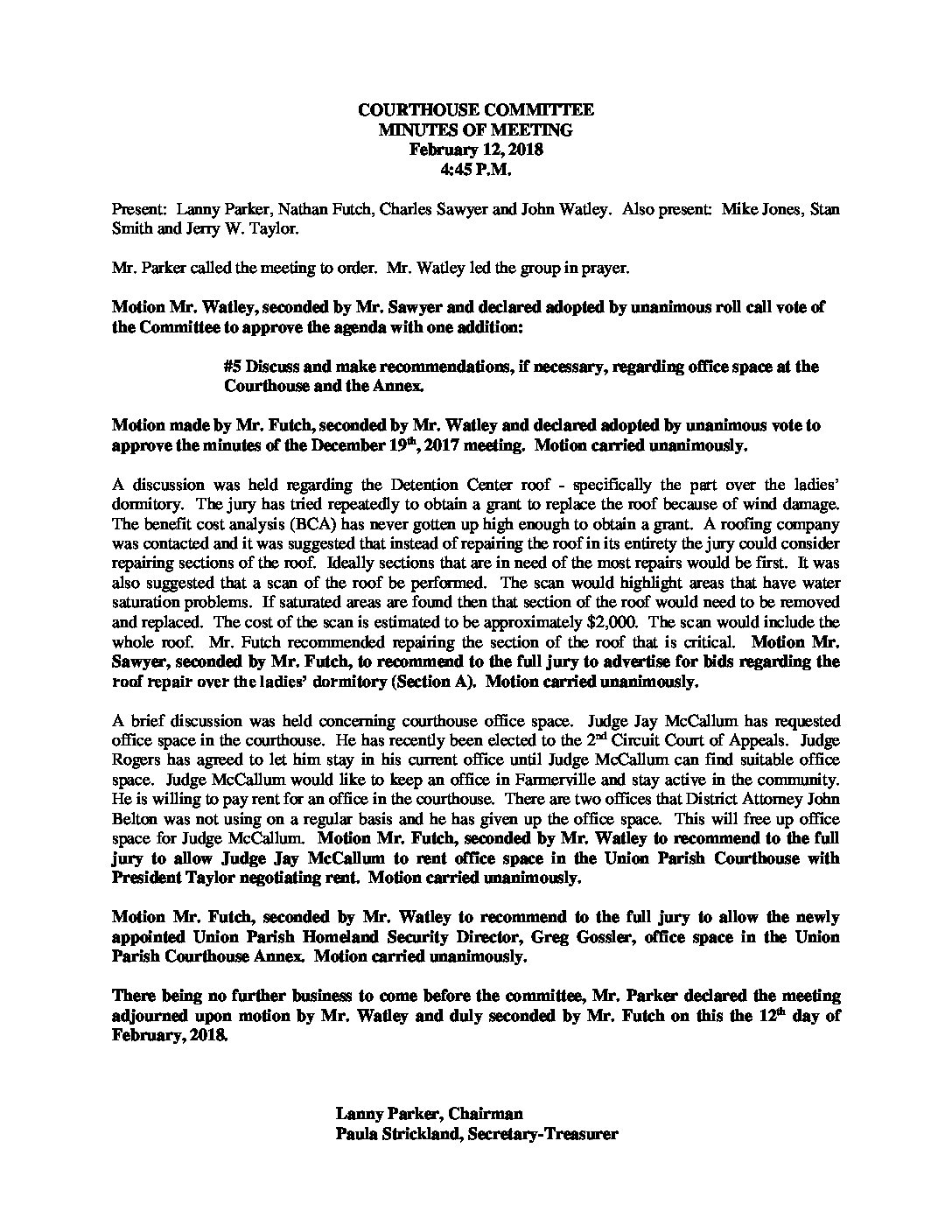 COURTHOUSE COMMITTEE
MINUTES OF MEETING
February 12, 2018
4:45 P.M.

Present: Lanny Parker, Nathan Futch, Charles Sawyer and John Watley. Also present: Mike Jones, Stan Smith and Jerry W. Taylor.

Mr. Parker called the meeting to order. Mr. Watley led the group in prayer.

Motion Mr. Watley, seconded by Mr. Sawyer and declared adopted by unanimous roll call vote of the Committee to approve the agenda with one addition:

#5 Discuss and make recommendations, if necessary, regarding office space at the Courthouse and the Annex.

Motion made by Mr. Futch, seconded by Mr. Watley and declared adopted by unanimous vote to approve the minutes of the December 19$^{th}$, 2017 meeting. Motion carried unanimously.

A discussion was held regarding the Detention Center roof - specifically the part over the ladies' dormitory. The jury has tried repeatedly to obtain a grant to replace the roof because of wind damage. The benefit cost analysis (BCA) has never gotten up high enough to obtain a grant. A roofing company was contacted and it was suggested that instead of repairing the roof in its entirety the jury could consider repairing sections of the roof. Ideally sections that are in need of the most repairs would be first. It was also suggested that a scan of the roof be performed. The scan would highlight areas that have water saturation problems. If saturated areas are found then that section of the roof would need to be removed and replaced. The cost of the scan is estimated to be approximately $2,000. The scan would include the whole roof. Mr. Futch recommended repairing the section of the roof that is critical. Motion Mr. Sawyer, seconded by Mr. Futch, to recommend to the full jury to advertise for bids regarding the roof repair over the ladies' dormitory (Section A). Motion carried unanimously.

A brief discussion was held concerning courthouse office space. Judge Jay McCallum has requested office space in the courthouse. He has recently been elected to the 2$^{nd}$ Circuit Court of Appeals. Judge Rogers has agreed to let him stay in his current office until Judge McCallum can find suitable office space. Judge McCallum would like to keep an office in Farmerville and stay active in the community. He is willing to pay rent for an office in the courthouse. There are two offices that District Attorney John Belton was not using on a regular basis and he has given up the office space. This will free up office space for Judge McCallum. Motion Mr. Futch, seconded by Mr. Watley to recommend to the full jury to allow Judge Jay McCallum to rent office space in the Union Parish Courthouse with President Taylor negotiating rent. Motion carried unanimously.

Motion Mr. Futch, seconded by Mr. Watley to recommend to the full jury to allow the newly appointed Union Parish Homeland Security Director, Greg Gossler, office space in the Union Parish Courthouse Annex. Motion carried unanimously.

There being no further business to come before the committee, Mr. Parker declared the meeting adjourned upon motion by Mr. Watley and duly seconded by Mr. Futch on this the 12$^{th}$ day of February, 2018.

Lanny Parker, Chairman
Paula Strickland, Secretary-Treasurer